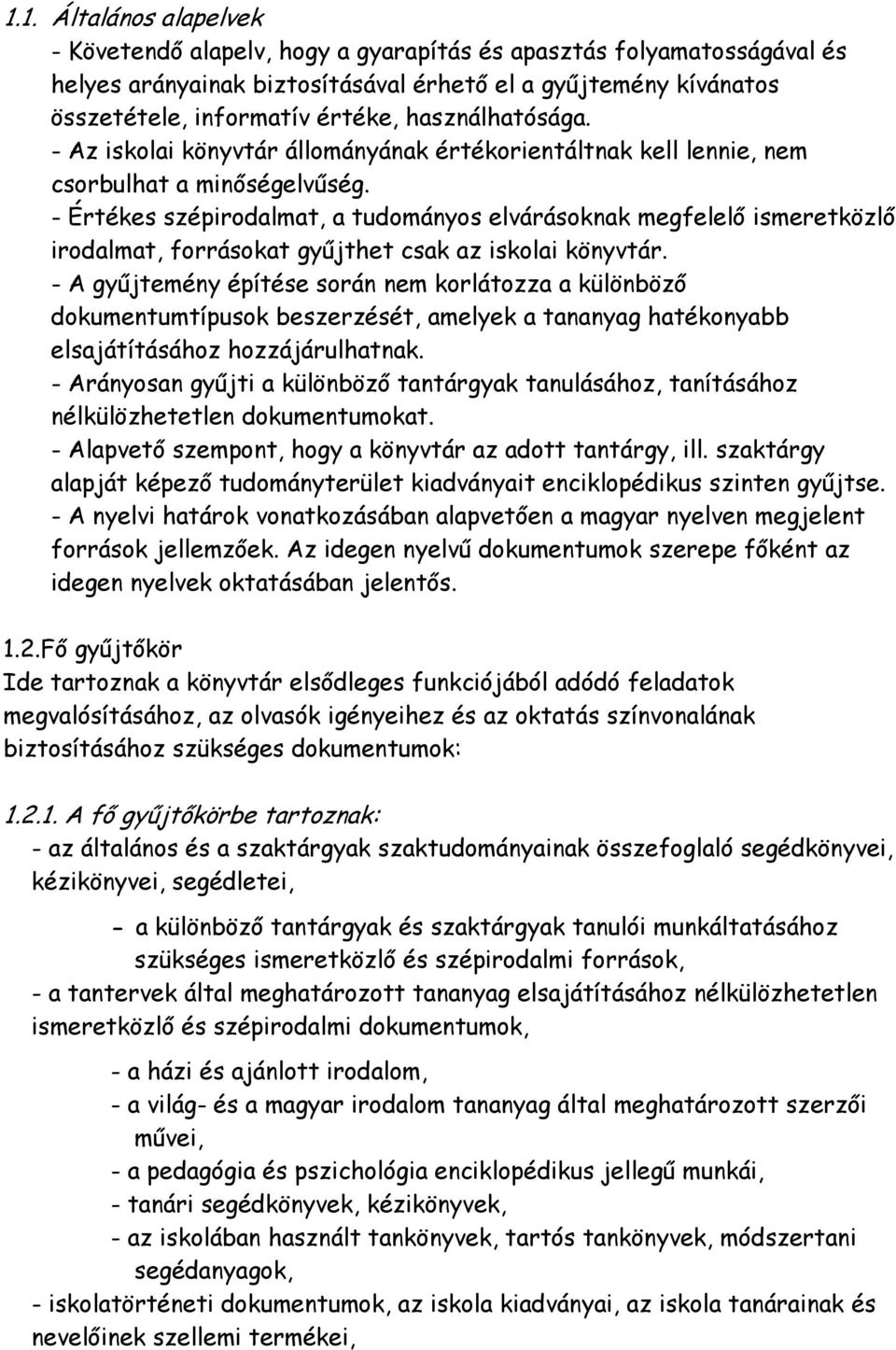 1.1. Általános alapelvek

- Követendő alapelv, hogy a gyarapítás és apasztás folyamatosságával és helyes arányainak biztosításával érhető el a gyűjtemény kívánatos összetétele, informatív értéke, használhatósága.
- Az iskolai könyvtár állományának értékorientáltnak kell lennie, nem csorbulhat a minőségelvűség.
- Értékes szépirodalmat, a tudományos elvárásoknak megfelelő ismeretközlő irodalmat, forrásokat gyűjthet csak az iskolai könyvtár.
- A gyűjtemény építése során nem korlátozza a különböző dokumentumtípusok beszerzését, amelyek a tananyag hatékonyabb elsajátításához hozzájárulhatnak.
- Arányosan gyűjti a különböző tantárgyak tanulásához, tanításához nélkülözhetetlen dokumentumokat.
- Alapvető szempont, hogy a könyvtár az adott tantárgy, ill. szaktárgy alapját képező tudományterület kiadványait enciklopédikus szinten gyűjtse.
- A nyelvi határok vonatkozásában alapvetően a magyar nyelven megjelent források jellemzőek. Az idegen nyelvű dokumentumok szerepe főként az idegen nyelvek oktatásában jelentős.

1.2.Fő gyűjtőkör
Ide tartoznak a könyvtár elsődleges funkciójából adódó feladatok megvalósításához, az olvasók igényeihez és az oktatás színvonalának biztosításához szükséges dokumentumok:

1.2.1. A fő gyűjtőkörbe tartoznak:
- az általános és a szaktárgyak szaktudományainak összefoglaló segédkönyvei, kézikönyvei, segédletei,
- a különböző tantárgyak és szaktárgyak tanulói munkáltatásához szükséges ismeretközlő és szépirodalmi források,
- a tantervek által meghatározott tananyag elsajátításához nélkülözhetetlen ismeretközlő és szépirodalmi dokumentumok,
- a házi és ajánlott irodalom,
- a világ- és a magyar irodalom tananyag által meghatározott szerzői művei,
- a pedagógia és pszichológia enciklopédikus jellegű munkái,
- tanári segédkönyvek, kézikönyvek,
- az iskolában használt tankönyvek, tartós tankönyvek, módszertani segédanyagok,
- iskolatörténeti dokumentumok, az iskola kiadványai, az iskola tanárainak és nevelőinek szellemi termékei,